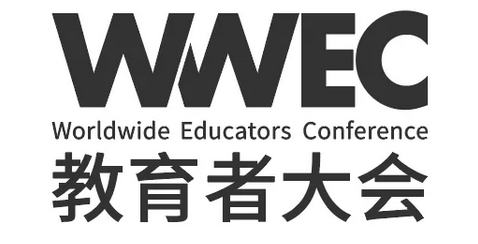 WWEC
Worldwide Educators Conference
教育者大会